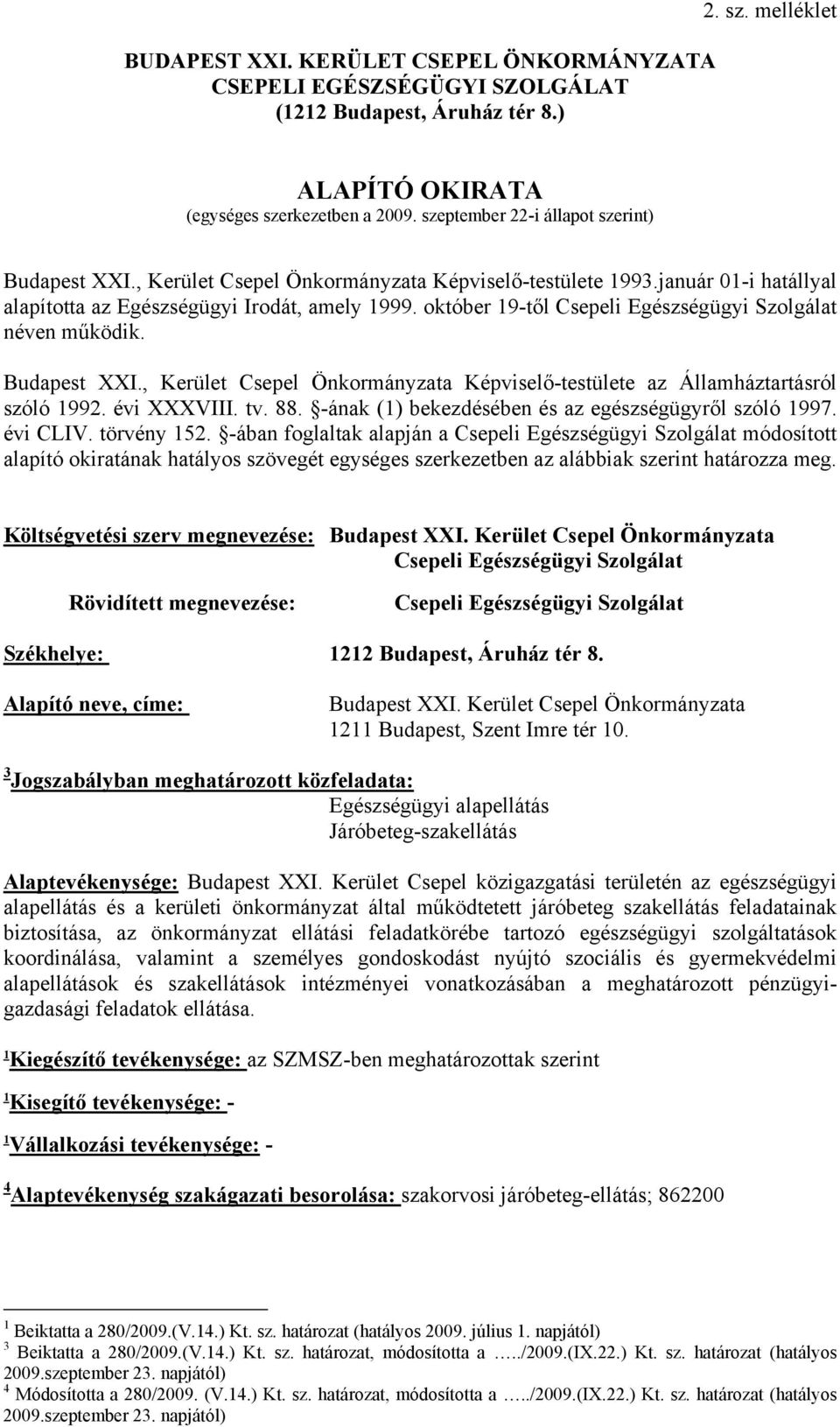 2. sz. melléklet

BUDAPEST XXI. KERÜLET CSEPEL ÖNKORMÁNYZATA
CSEPELI EGÉSZSÉGÜGYI SZOLGÁLAT
(1212 Budapest, Áruház tér 8.)

ALAPÍTÓ OKIRATA
(egységes szerkezetben a 2009. szeptember 22-i állapot szerint)

Budapest XXI., Kerület Csepel Önkormányzata Képviselő-testülete 1993.január 01-i hatállyal alapította az Egészségügyi Irodát, amely 1999. október 19-től Csepeli Egészségügyi Szolgálat néven működik.

Budapest XXI., Kerület Csepel Önkormányzata Képviselő-testülete az Államháztartásról szóló 1992. évi XXXVIII. tv. 88. §-ának (1) bekezdésében és az egészségügyről szóló 1997. évi CLIV. törvény 152. §-ában foglaltak alapján a Csepeli Egészségügyi Szolgálat módosított alapító okiratának hatályos szövegét egységes szerkezetben az alábbiak szerint határozza meg.

Költségvetési szerv megnevezése: Budapest XXI. Kerület Csepel Önkormányzata
Csepeli Egészségügyi Szolgálat

Rövidített megnevezése: Csepeli Egészségügyi Szolgálat

Székhelye: 1212 Budapest, Áruház tér 8.

Alapító neve, címe: Budapest XXI. Kerület Csepel Önkormányzata
1211 Budapest, Szent Imre tér 10.

$^3$Jogszabályban meghatározott közfeladata:
Egészségügyi alapellátás
Járóbeteg-szakellátás

Alaptevékenysége: Budapest XXI. Kerület Csepel közigazgatási területén az egészségügyi alapellátás és a kerületi önkormányzat által működtetett járóbeteg szakellátás feladatainak biztosítása, az önkormányzat ellátási feladatkörébe tartozó egészségügyi szolgáltatások koordinálása, valamint a személyes gondoskodást nyújtó szociális és gyermekvédelmi alapellátások és szakellátások intézményei vonatkozásában a meghatározott pénzügyi-gazdasági feladatok ellátása.

$^1$Kiegészítő tevékenysége: az SZMSZ-ben meghatározottak szerint

$^1$Kisegítő tevékenysége: -

$^1$Vállalkozási tevékenysége: -

$^4$Alaptevékenység szakágazati besorolása: szakorvosi járóbeteg-ellátás; 862200

$^1$ Beiktatta a 280/2009.(V.14.) Kt. sz. határozat (hatályos 2009. július 1. napjától)
$^3$ Beiktatta a 280/2009.(V.14.) Kt. sz. határozat, módosította a …../2009.(IX.22.) Kt. sz. határozat (hatályos 2009.szeptember 23. napjától)
$^4$ Módosította a 280/2009. (V.14.) Kt. sz. határozat, módosította a …../2009.(IX.22.) Kt. sz. határozat (hatályos 2009.szeptember 23. napjától)